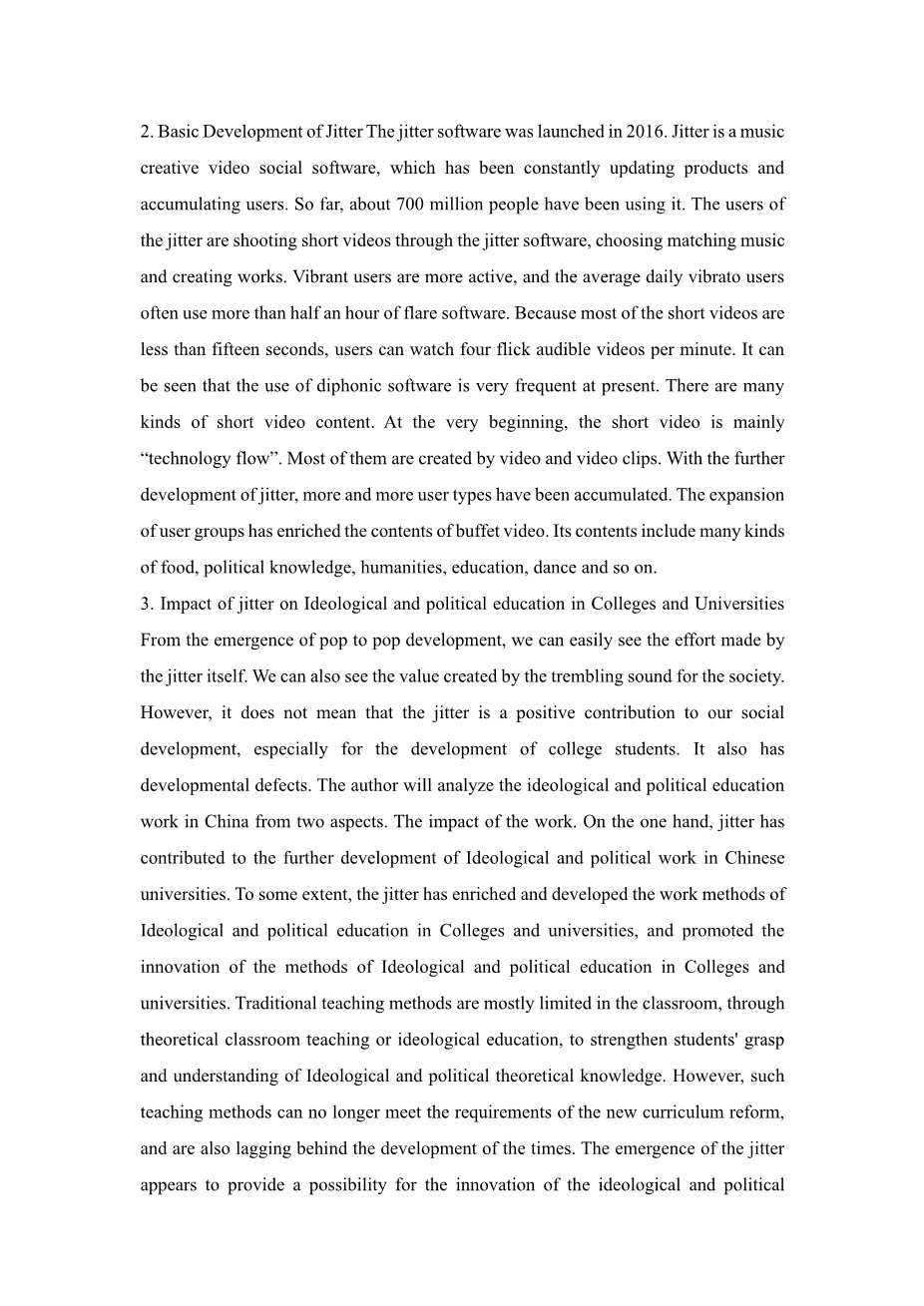 2. Basic Development of Jitter The jitter software was launched in 2016. Jitter is a music creative video social software, which has been constantly updating products and accumulating users. So far, about 700 million people have been using it. The users of the jitter are shooting short videos through the jitter software, choosing matching music and creating works. Vibrant users are more active, and the average daily vibrato users often use more than half an hour of flare software. Because most of the short videos are less than fifteen seconds, users can watch four flick audible videos per minute. It can be seen that the use of diphonic software is very frequent at present. There are many kinds of short video content. At the very beginning, the short video is mainly “technology flow”. Most of them are created by video and video clips. With the further development of jitter, more and more user types have been accumulated. The expansion of user groups has enriched the contents of buffet video. Its contents include many kinds of food, political knowledge, humanities, education, dance and so on.
3. Impact of jitter on Ideological and political education in Colleges and Universities From the emergence of pop to pop development, we can easily see the effort made by the jitter itself. We can also see the value created by the trembling sound for the society. However, it does not mean that the jitter is a positive contribution to our social development, especially for the development of college students. It also has developmental defects. The author will analyze the ideological and political education work in China from two aspects. The impact of the work. On the one hand, jitter has contributed to the further development of Ideological and political work in Chinese universities. To some extent, the jitter has enriched and developed the work methods of Ideological and political education in Colleges and universities, and promoted the innovation of the methods of Ideological and political education in Colleges and universities. Traditional teaching methods are mostly limited in the classroom, through theoretical classroom teaching or ideological education, to strengthen students' grasp and understanding of Ideological and political theoretical knowledge. However, such teaching methods can no longer meet the requirements of the new curriculum reform, and are also lagging behind the development of the times. The emergence of the jitter appears to provide a possibility for the innovation of the ideological and political